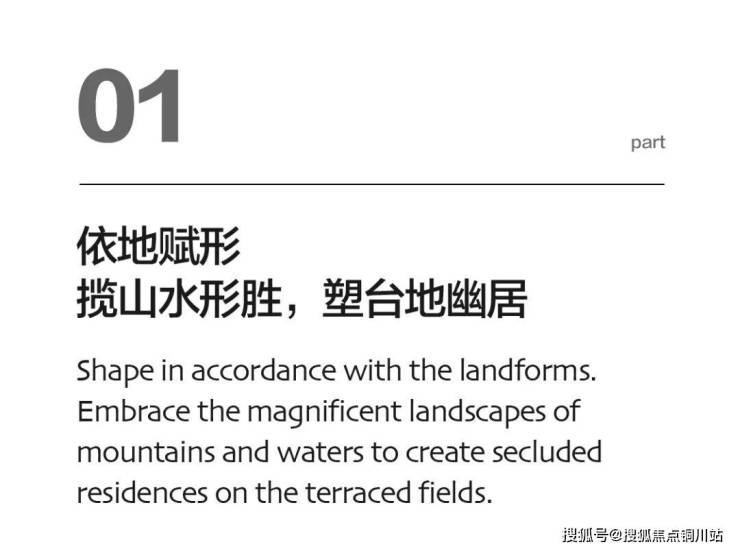 01

part

依地赋形
揽山水形胜，塑台地幽居

Shape in accordance with the landforms. Embrace the magnificent landscapes of mountains and waters to create secluded residences on the terraced fields.

搜狐号@搜狐焦点铜川站